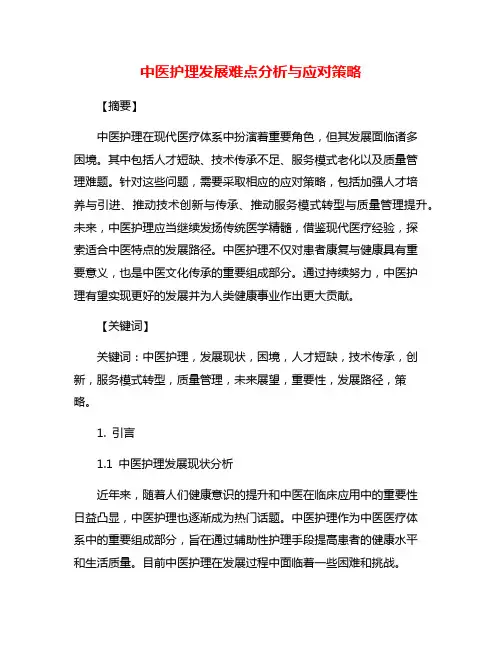 中医护理发展难点分析与应对策略

【摘要】

中医护理在现代医疗体系中扮演着重要角色，但其发展面临诸多困境。其中包括人才短缺、技术传承不足、服务模式老化以及质量管理难题。针对这些问题，需要采取相应的应对策略，包括加强人才培养与引进、推动技术创新与传承、推动服务模式转型与质量管理提升。未来，中医护理应当继续发扬传统医学精髓，借鉴现代医疗经验，探索适合中医特点的发展路径。中医护理不仅对患者康复与健康具有重要意义，也是中医文化传承的重要组成部分。通过持续努力，中医护理有望实现更好的发展并为人类健康事业作出更大贡献。

【关键词】

关键词：中医护理，发展现状，困境，人才短缺，技术传承，创新，服务模式转型，质量管理，未来展望，重要性，发展路径，策略。

1. 引言

1.1 中医护理发展现状分析

近年来，随着人们健康意识的提升和中医在临床应用中的重要性日益凸显，中医护理也逐渐成为热门话题。中医护理作为中医医疗体系中的重要组成部分，旨在通过辅助性护理手段提高患者的健康水平和生活质量。目前中医护理在发展过程中面临着一些困难和挑战。